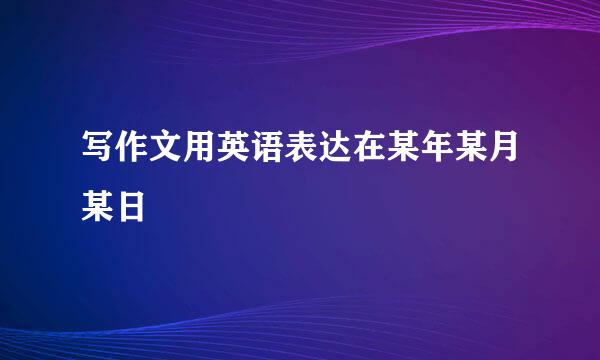 写作文用英语表达在某年某月某日